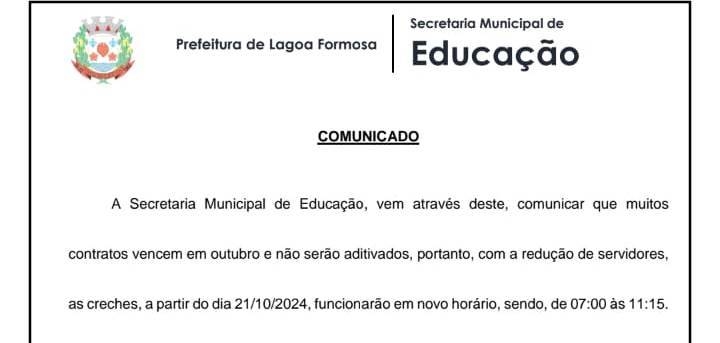 Prefeitura de Lagoa Formosa

Secretaria Municipal de
Educação

COMUNICADO

A Secretaria Municipal de Educação, vem através deste, comunicar que muitos contratos vencem em outubro e não serão aditivados, portanto, com a redução de servidores, as creches, a partir do dia 21/10/2024, funcionarão em novo horário, sendo, de 07:00 às 11:15.